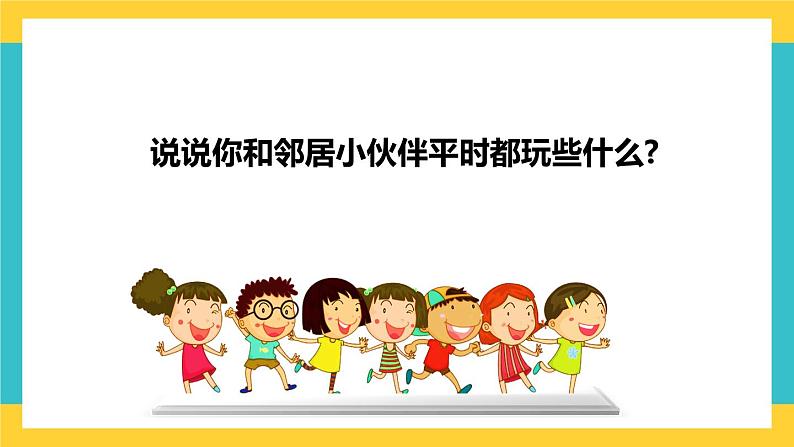 说说你和邻居小伙伴平时都玩些什么?